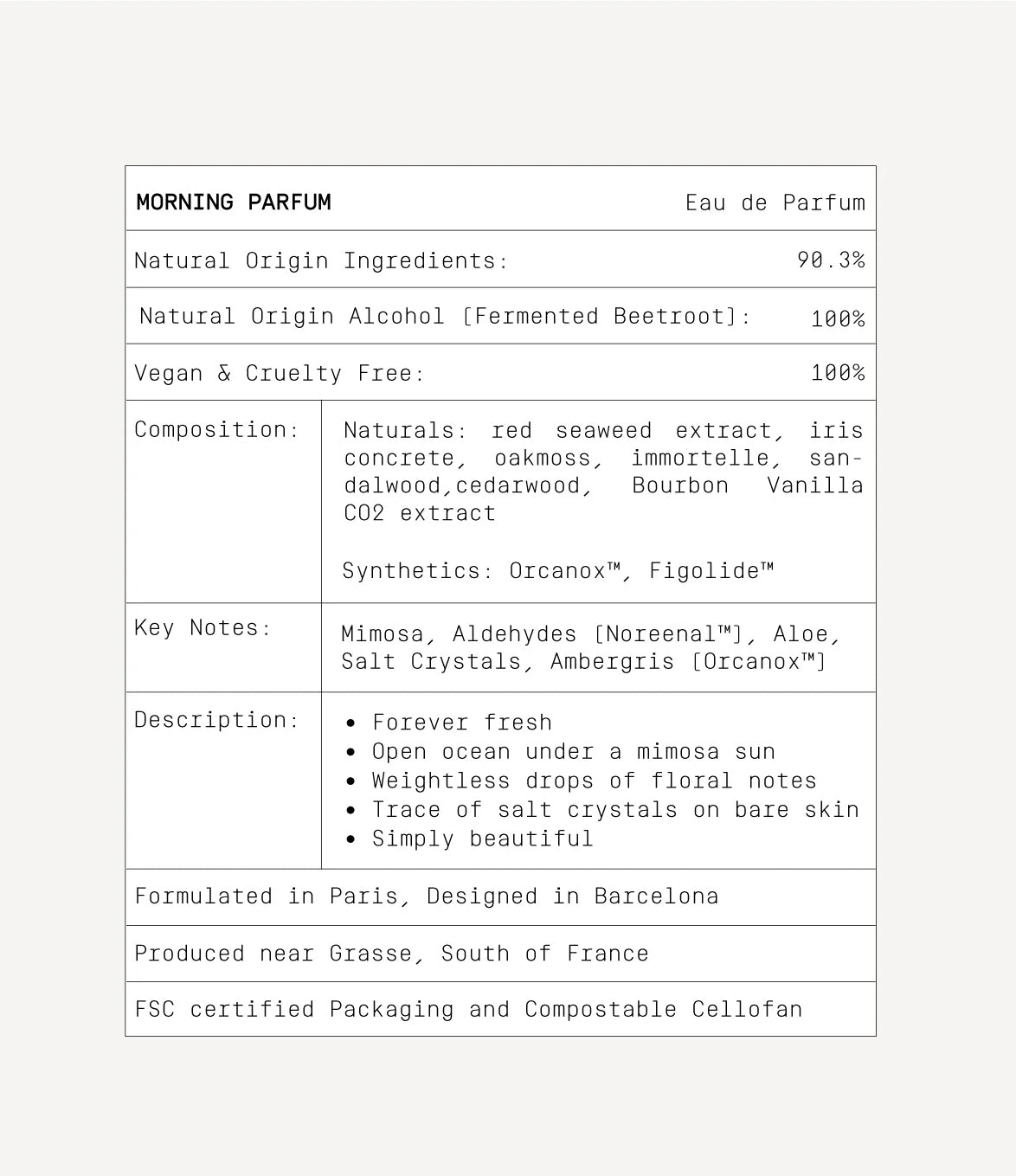 | MORNING PARFUM | Eau de Parfum |
|---|---|
| Natural Origin Ingredients: | 90.3% |
| Natural Origin Alcohol [Fermented Beetroot]: | 100% |
| Vegan & Cruelty Free: | 100% |
| Composition: | Naturals: red seaweed extract, iris concrete, oakmoss, immortelle, sandalwood,cedarwood, Bourbon Vanilla CO2 extract<br><br>Synthetics: Orcanox™, Figolide™ |
| Key Notes: | Mimosa, Aldehydes [Noreenal™], Aloe, Salt Crystals, Ambergris [Orcanox™] |
| Description: | • Forever fresh<br>• Open ocean under a mimosa sun<br>• Weightless drops of floral notes<br>• Trace of salt crystals on bare skin<br>• Simply beautiful |
| Formulated in Paris, Designed in Barcelona | |
| Produced near Grasse, South of France | |
| FSC certified Packaging and Compostable Cellofan | |